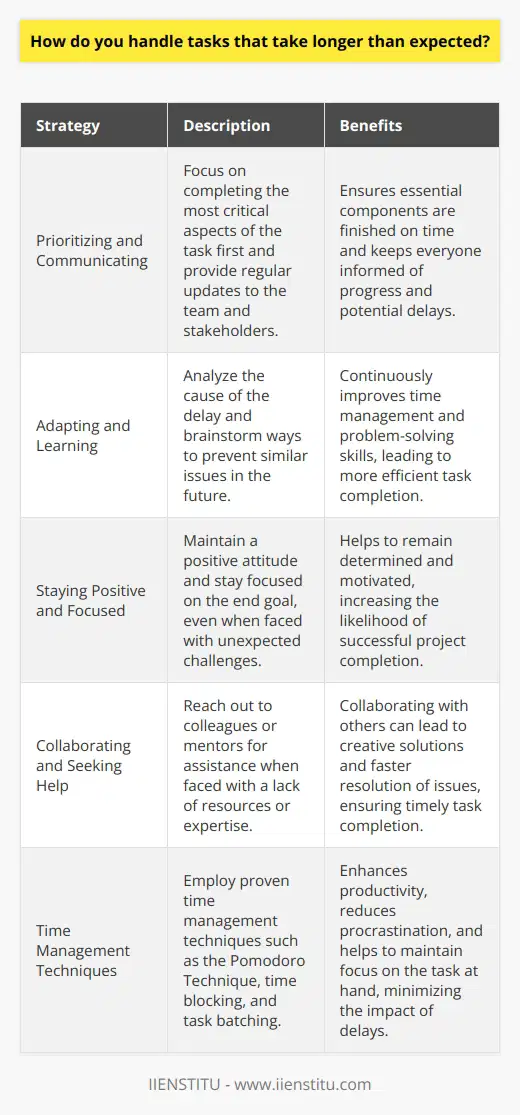 How do you handle tasks that take longer than expected?

| Strategy | Description | Benefits |
|---|---|---|
| Prioritizing and Communicating | Focus on completing the most critical aspects of the task first and provide regular updates to the team and stakeholders. | Ensures essential components are finished on time and keeps everyone informed of progress and potential delays. |
| Adapting and Learning | Analyze the cause of the delay and brainstorm ways to prevent similar issues in the future. | Continuously improves time management and problem-solving skills, leading to more efficient task completion. |
| Staying Positive and Focused | Maintain a positive attitude and stay focused on the end goal, even when faced with unexpected challenges. | Helps to remain determined and motivated, increasing the likelihood of successful project completion. |
| Collaborating and Seeking Help | Reach out to colleagues or mentors for assistance when faced with a lack of resources or expertise. | Collaborating with others can lead to creative solutions and faster resolution of issues, ensuring timely task completion. |
| Time Management Techniques | Employ proven time management techniques such as the Pomodoro Technique, time blocking, and task batching. | Enhances productivity, reduces procrastination, and helps to maintain focus on the task at hand, minimizing the impact of delays. |

IIENSTITU - www.iienstitu.com